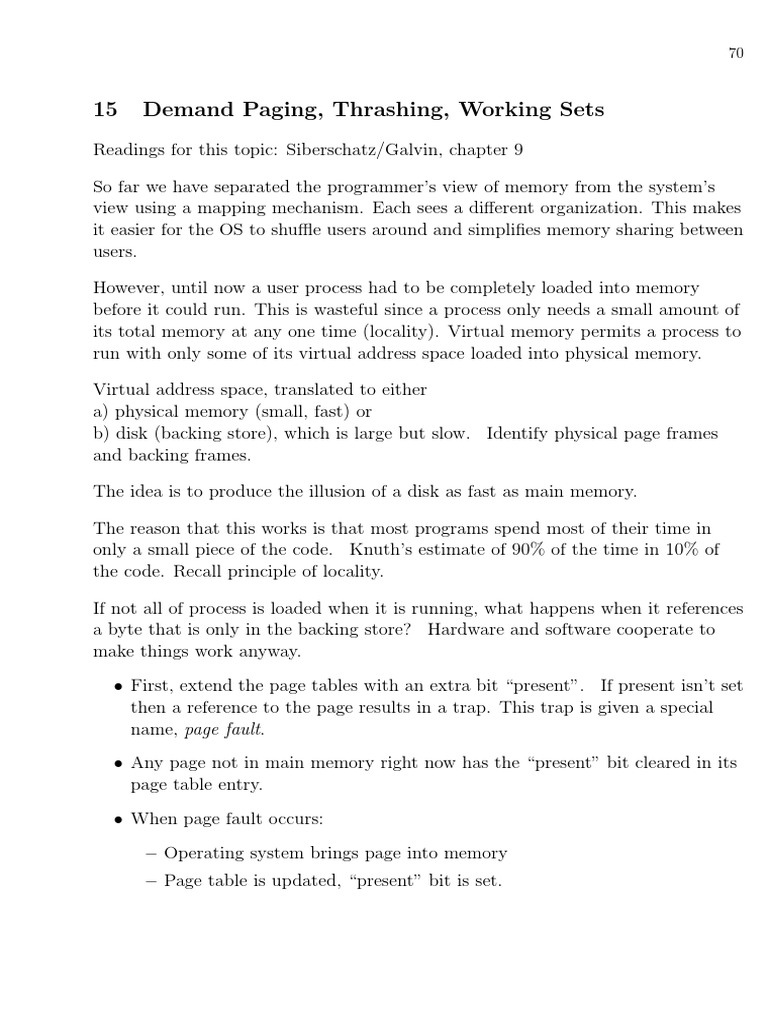 70

15 Demand Paging, Thrashing, Working Sets

Readings for this topic: Siberschatz/Galvin, chapter 9

So far we have separated the programmer's view of memory from the system's view using a mapping mechanism. Each sees a different organization. This makes it easier for the OS to shuffle users around and simplifies memory sharing between users.

However, until now a user process had to be completely loaded into memory before it could run. This is wasteful since a process only needs a small amount of its total memory at any one time (locality). Virtual memory permits a process to run with only some of its virtual address space loaded into physical memory.

Virtual address space, translated to either
a) physical memory (small, fast) or
b) disk (backing store), which is large but slow. Identify physical page frames and backing frames.

The idea is to produce the illusion of a disk as fast as main memory.

The reason that this works is that most programs spend most of their time in only a small piece of the code. Knuth's estimate of 90% of the time in 10% of the code. Recall principle of locality.

If not all of process is loaded when it is running, what happens when it references a byte that is only in the backing store? Hardware and software cooperate to make things work anyway.

• First, extend the page tables with an extra bit "present". If present isn't set then a reference to the page results in a trap. This trap is given a special name, page fault.

• Any page not in main memory right now has the "present" bit cleared in its page table entry.

• When page fault occurs:

– Operating system brings page into memory
– Page table is updated, "present" bit is set.